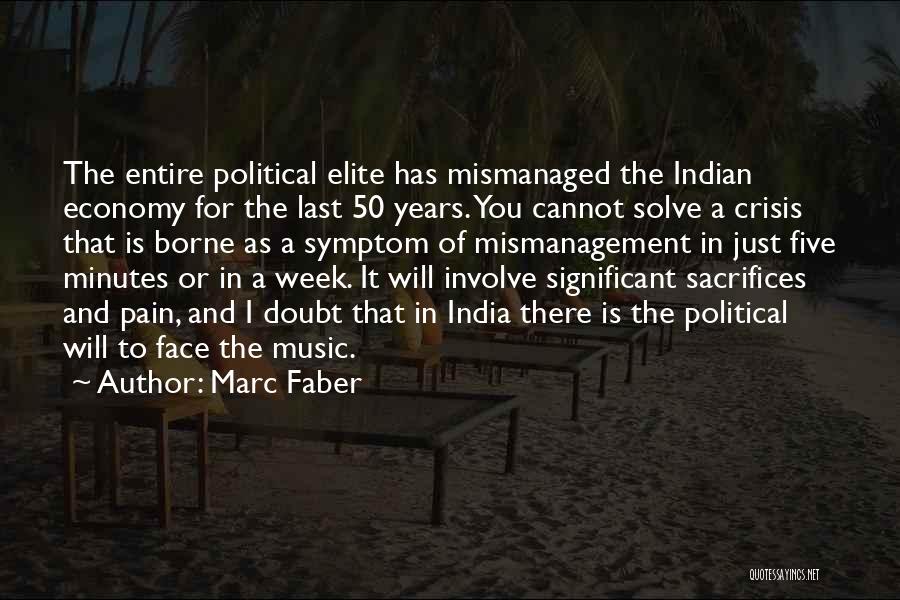 The entire political elite has mismanaged the Indian economy for the last 50 years. You cannot solve a crisis that is borne as a symptom of mismanagement in just five minutes or in a week. It will involve significant sacrifices and pain, and I doubt that in India there is the political will to face the music.

~ Author: Marc Faber

QUOTESSAYINGS.NET